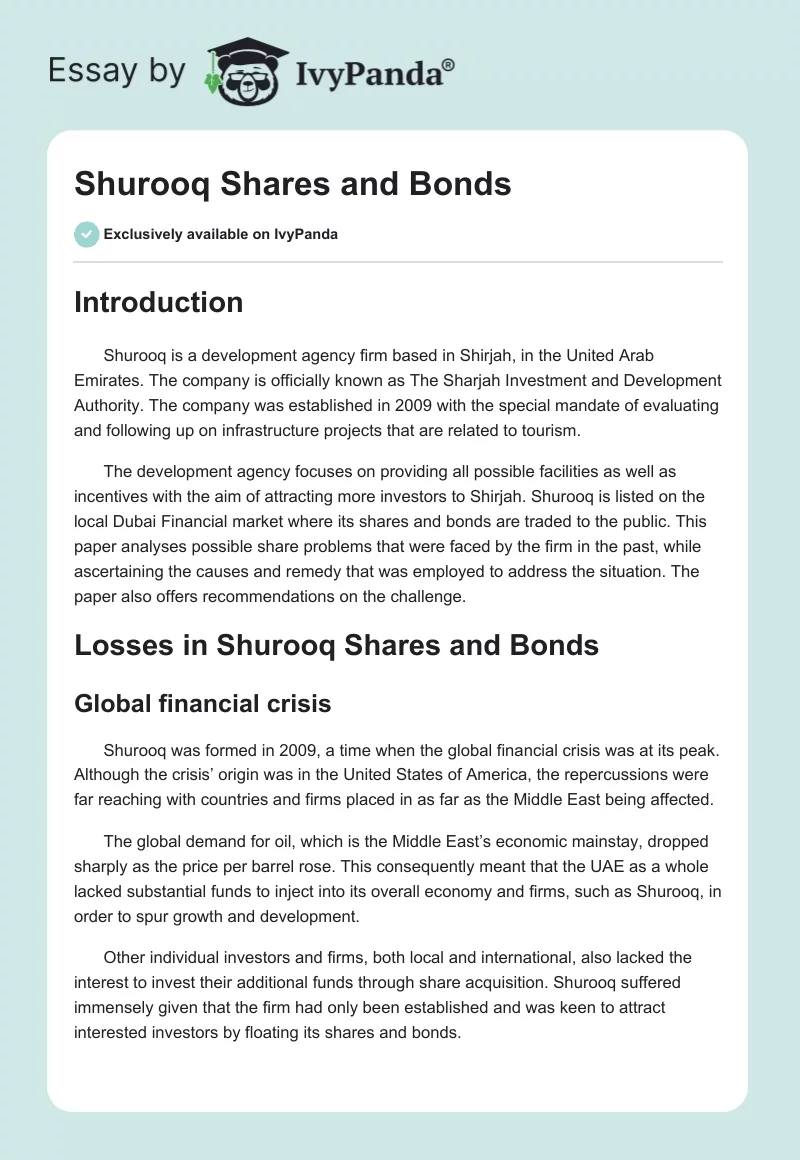 Essay by IvyPanda®

Shurooq Shares and Bonds

Exclusively available on IvyPanda

Introduction

Shurooq is a development agency firm based in Shirjah, in the United Arab Emirates. The company is officially known as The Sharjah Investment and Development Authority. The company was established in 2009 with the special mandate of evaluating and following up on infrastructure projects that are related to tourism.

The development agency focuses on providing all possible facilities as well as incentives with the aim of attracting more investors to Shirjah. Shurooq is listed on the local Dubai Financial market where its shares and bonds are traded to the public. This paper analyses possible share problems that were faced by the firm in the past, while ascertaining the causes and remedy that was employed to address the situation. The paper also offers recommendations on the challenge.

Losses in Shurooq Shares and Bonds

Global financial crisis

Shurooq was formed in 2009, a time when the global financial crisis was at its peak. Although the crisis' origin was in the United States of America, the repercussions were far reaching with countries and firms placed in as far as the Middle East being affected.

The global demand for oil, which is the Middle East's economic mainstay, dropped sharply as the price per barrel rose. This consequently meant that the UAE as a whole lacked substantial funds to inject into its overall economy and firms, such as Shurooq, in order to spur growth and development.

Other individual investors and firms, both local and international, also lacked the interest to invest their additional funds through share acquisition. Shurooq suffered immensely given that the firm had only been established and was keen to attract interested investors by floating its shares and bonds.